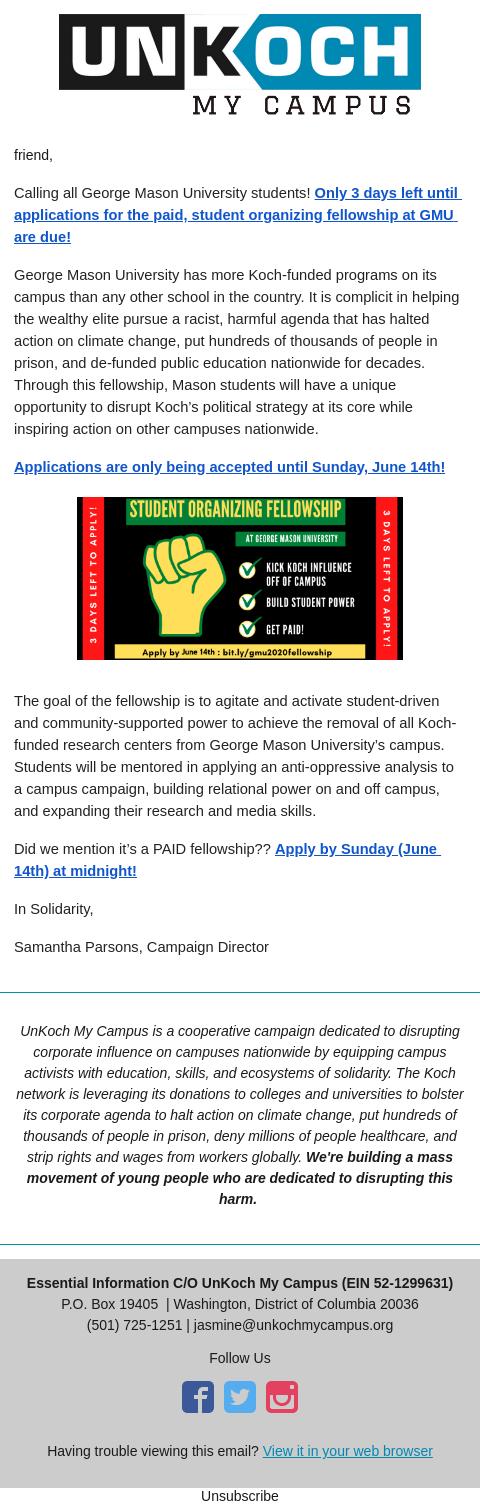 UNKOCH
MY CAMPUS

friend,

Calling all George Mason University students! Only 3 days left until applications for the paid, student organizing fellowship at GMU are due!

George Mason University has more Koch-funded programs on its campus than any other school in the country. It is complicit in helping the wealthy elite pursue a racist, harmful agenda that has halted action on climate change, put hundreds of thousands of people in prison, and de-funded public education nationwide for decades. Through this fellowship, Mason students will have a unique opportunity to disrupt Koch's political strategy at its core while inspiring action on other campuses nationwide.

Applications are only being accepted until Sunday, June 14th!

3 DAYS LEFT TO APPLY!
STUDENT ORGANIZING FELLOWSHIP
AT GEORGE MASON UNIVERSITY
KICK KOCH INFLUENCE OFF OF CAMPUS
BUILD STUDENT POWER
GET PAID!
Apply by June 14th : bit.ly/gmu2020fellowship
3 DAYS LEFT TO APPLY!

The goal of the fellowship is to agitate and activate student-driven and community-supported power to achieve the removal of all Koch-funded research centers from George Mason University's campus. Students will be mentored in applying an anti-oppressive analysis to a campus campaign, building relational power on and off campus, and expanding their research and media skills.

Did we mention it's a PAID fellowship?? Apply by Sunday (June 14th) at midnight!

In Solidarity,

Samantha Parsons, Campaign Director

UnKoch My Campus is a cooperative campaign dedicated to disrupting corporate influence on campuses nationwide by equipping campus activists with education, skills, and ecosystems of solidarity. The Koch network is leveraging its donations to colleges and universities to bolster its corporate agenda to halt action on climate change, put hundreds of thousands of people in prison, deny millions of people healthcare, and strip rights and wages from workers globally. We're building a mass movement of young people who are dedicated to disrupting this harm.

Essential Information C/O UnKoch My Campus (EIN 52-1299631)
P.O. Box 19405 | Washington, District of Columbia 20036
(501) 725-1251 | jasmine@unkochmycampus.org

Follow Us

Having trouble viewing this email? View it in your web browser

Unsubscribe